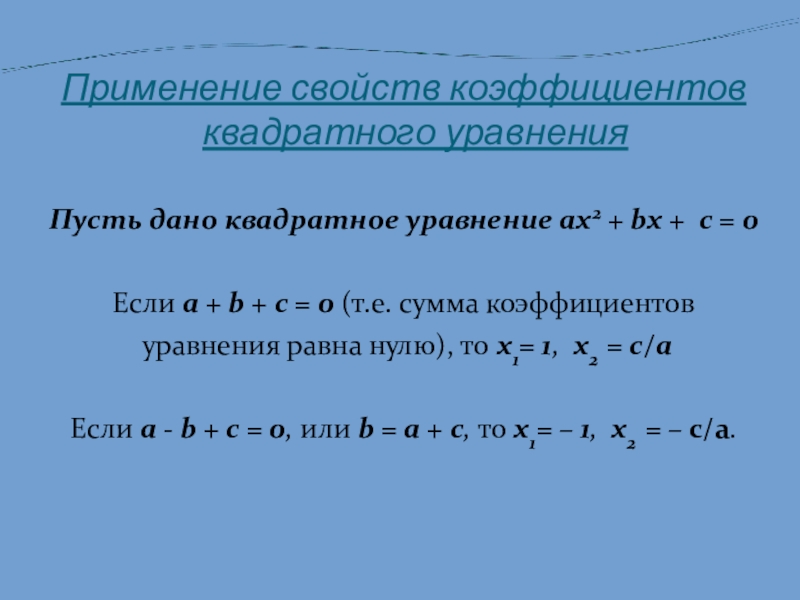 Применение свойств коэффициентов квадратного уравнения

Пусть дано квадратное уравнение $ax^2 + bx + c = 0$

Если $a + b + c = 0$ (т.е. сумма коэффициентов уравнения равна нулю), то $x_1 = 1$, $x_2 = c/a$

Если $a - b + c = 0$, или $b = a + c$, то $x_1 = -1$, $x_2 = -c/a$.